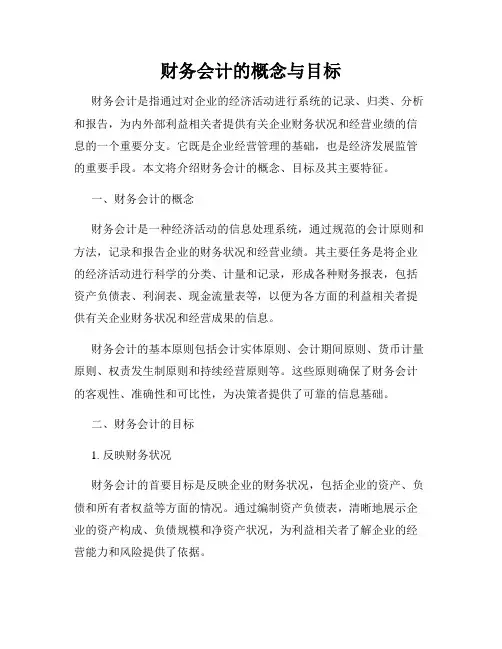 财务会计的概念与目标

财务会计是指通过对企业的经济活动进行系统的记录、归类、分析和报告，为内外部利益相关者提供有关企业财务状况和经营业绩的信息的一个重要分支。它既是企业经营管理的基础，也是经济发展监管的重要手段。本文将介绍财务会计的概念、目标及其主要特征。

一、财务会计的概念

财务会计是一种经济活动的信息处理系统，通过规范的会计原则和方法，记录和报告企业的财务状况和经营业绩。其主要任务是将企业的经济活动进行科学的分类、计量和记录，形成各种财务报表，包括资产负债表、利润表、现金流量表等，以便为各方面的利益相关者提供有关企业财务状况和经营成果的信息。

财务会计的基本原则包括会计实体原则、会计期间原则、货币计量原则、权责发生制原则和持续经营原则等。这些原则确保了财务会计的客观性、准确性和可比性，为决策者提供了可靠的信息基础。

二、财务会计的目标

1. 反映财务状况

财务会计的首要目标是反映企业的财务状况，包括企业的资产、负债和所有者权益等方面的情况。通过编制资产负债表，清晰地展示企业的资产构成、负债规模和净资产状况，为利益相关者了解企业的经营能力和风险提供了依据。